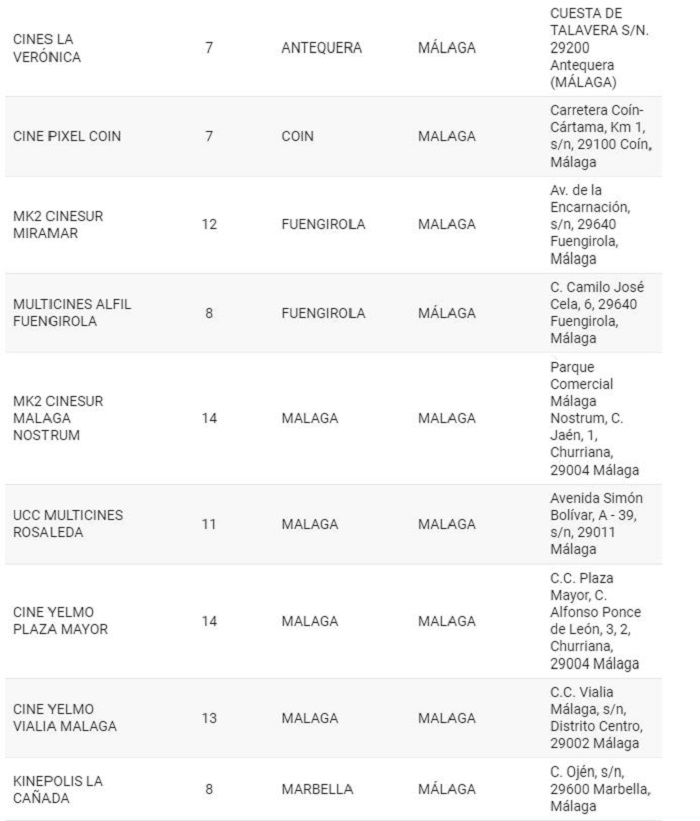 | | | | | |
|---|---|---|---|---|
| CINES LA VERÓNICA | 7 | ANTEQUERA | MÁLAGA | CUESTA DE TALAVERA S/N. 29200 Antequera (MÁLAGA) |
| CINE PIXEL COIN | 7 | COIN | MALAGA | Carretera Coín-Cártama, Km 1, s/n, 29100 Coín, Málaga |
| MK2 CINESUR MIRAMAR | 12 | FUENGIROLA | MALAGA | Av. de la Encarnación, s/n, 29640 Fuengirola, Málaga |
| MULTICINES ALFIL FUENGIROLA | 8 | FUENGIROLA | MÁLAGA | C. Camilo José Cela, 6, 29640 Fuengirola, Málaga |
| MK2 CINESUR MALAGA NOSTRUM | 14 | MALAGA | MALAGA | Parque Comercial Málaga Nostrum, C. Jaén, 1, Churriana, 29004 Málaga |
| UCC MULTICINES ROSALEDA | 11 | MALAGA | MALAGA | Avenida Simón Bolívar, A - 39, s/n, 29011 Málaga |
| CINE YELMO PLAZA MAYOR | 14 | MALAGA | MALAGA | C.C. Plaza Mayor, C. Alfonso Ponce de León, 3, 2, Churriana, 29004 Málaga |
| CINE YELMO VIALIA MALAGA | 13 | MALAGA | MALAGA | C.C. Vialia Málaga, s/n, Distrito Centro, 29002 Málaga |
| KINEPOLIS LA CAÑADA | 8 | MARBELLA | MÁLAGA | C. Ojén, s/n, 29600 Marbella, Málaga |